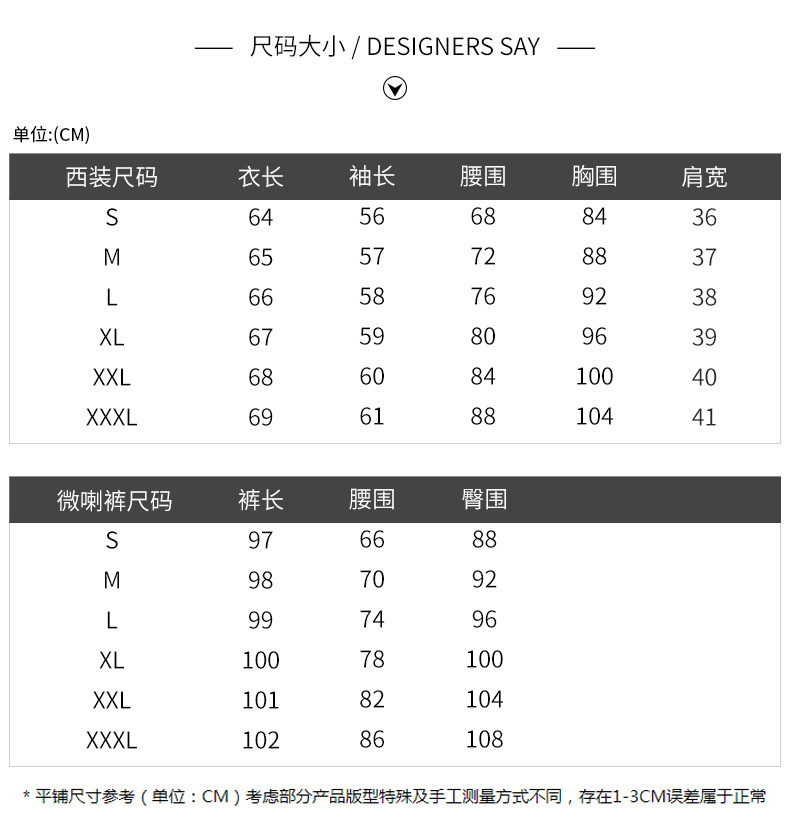 —— 尺码大小 / DESIGNERS SAY ——

单位:(CM)

| 西装尺码 | 衣长 | 袖长 | 腰围 | 胸围 | 肩宽 |
|---|---|---|---|---|---|
| S | 64 | 56 | 68 | 84 | 36 |
| M | 65 | 57 | 72 | 88 | 37 |
| L | 66 | 58 | 76 | 92 | 38 |
| XL | 67 | 59 | 80 | 96 | 39 |
| XXL | 68 | 60 | 84 | 100 | 40 |
| XXXL | 69 | 61 | 88 | 104 | 41 |

| 微喇裤尺码 | 裤长 | 腰围 | 臀围 |
|---|---|---|---|
| S | 97 | 66 | 88 |
| M | 98 | 70 | 92 |
| L | 99 | 74 | 96 |
| XL | 100 | 78 | 100 |
| XXL | 101 | 82 | 104 |
| XXXL | 102 | 86 | 108 |

* 平铺尺寸参考（单位：CM）考虑部分产品版型特殊及手工测量方式不同，存在1-3CM误差属于正常